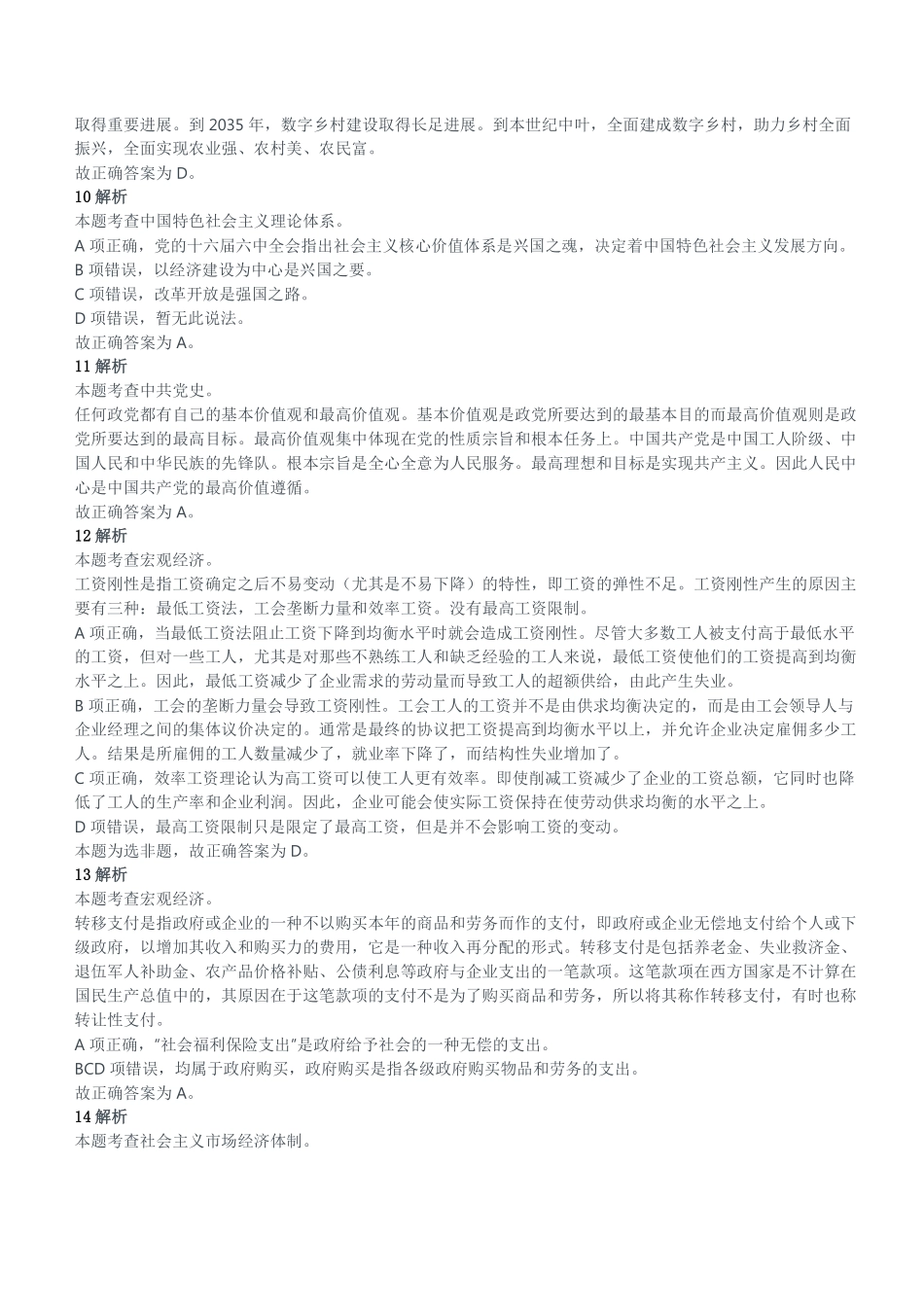 取得重要进展。到 2035 年，数字乡村建设取得长足进展。到本世纪中叶，全面建成数字乡村，助力乡村全面振兴，全面实现农业强、农村美、农民富。
故正确答案为 D。
10 解析
本题考查中国特色社会主义理论体系。
A 项正确，党的十六届六中全会指出社会主义核心价值体系是兴国之魂，决定着中国特色社会主义发展方向。
B 项错误，以经济建设为中心是兴国之要。
C 项错误，改革开放是强国之路。
D 项错误，暂无此说法。
故正确答案为 A。
11 解析
本题考查中共党史。
任何政党都有自己的基本价值观和最高价值观。基本价值观是政党所要达到的最基本目的而最高价值观则是政党所要达到的最高目标。最高价值观集中体现在党的性质宗旨和根本任务上。中国共产党是中国工人阶级、中国人民和中华民族的先锋队。根本宗旨是全心全意为人民服务。最高理想和目标是实现共产主义。因此人民中心是中国共产党的最高价值遵循。
故正确答案为 A。
12 解析
本题考查宏观经济。
工资刚性是指工资确定之后不易变动（尤其是不易下降）的特性，即工资的弹性不足。工资刚性产生的原因主要有三种：最低工资法，工会垄断力量和效率工资。没有最高工资限制。
A 项正确，当最低工资法阻止工资下降到均衡水平时就会造成工资刚性。尽管大多数工人被支付高于最低水平的工资，但对一些工人，尤其是对那些不熟练工人和缺乏经验的工人来说，最低工资使他们的工资提高到均衡水平之上。因此，最低工资减少了企业需求的劳动量而导致工人的超额供给，由此产生失业。
B 项正确，工会的垄断力量会导致工资刚性。工会工人的工资并不是由供求均衡决定的，而是由工会领导人与企业经理之间的集体议价决定的。通常是最终的协议把工资提高到均衡水平以上，并允许企业决定雇佣多少工人。结果是所雇佣的工人数量减少了，就业率下降了，而结构性失业增加了。
C 项正确，效率工资理论认为高工资可以使工人更有效率。即使削减工资减少了企业的工资总额，它同时也降低了工人的生产率和企业利润。因此，企业可能会使实际工资保持在使劳动供求均衡的水平之上。
D 项错误，最高工资限制只是限定了最高工资，但是并不会影响工资的变动。
本题为选非题，故正确答案为 D。
13 解析
本题考查宏观经济。
转移支付是指政府或企业的一种不以购买本年的商品和劳务而作的支付，即政府或企业无偿地支付给个人或下级政府，以增加其收入和购买力的费用，它是一种收入再分配的形式。转移支付是包括养老金、失业救济金、退伍军人补助金、农产品价格补贴、公债利息等政府与企业支出的一笔款项。这笔款项在西方国家是不计算在国民生产总值中的，其原因在于这笔款项的支付不是为了购买商品和劳务，所以将其称作转移支付，有时也称转让性支付。
A 项正确，"社会福利保险支出"是政府给予社会的一种无偿的支出。
BCD 项错误，均属于政府购买，政府购买是指各级政府购买物品和劳务的支出。
故正确答案为 A。
14 解析
本题考查社会主义市场经济体制。